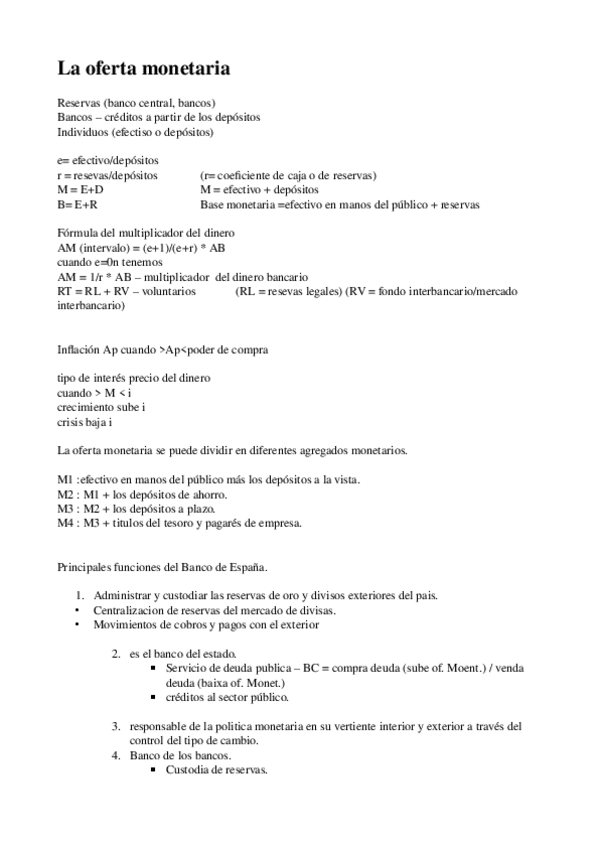 La oferta monetaria

Reservas (banco central, bancos)
Bancos – créditos a partir de los depósitos
Individuos (efectiso o depósitos)

e= efectivo/depósitos
r = resevas/depósitos (r= coeficiente de caja o de reservas)
M = E+D M = efectivo + depósitos
B= E+R Base monetaria =efectivo en manos del público + reservas

Fórmula del multiplicador del dinero
AM (intervalo) = (e+1)/(e+r) * AB
cuando e=0n tenemos
AM = 1/r * AB – multiplicador del dinero bancario
RT = RL + RV – voluntarios (RL = resevas legales) (RV = fondo interbancario/mercado interbancario)

Inflación Ap cuando >Ap<poder de compra

tipo de interés precio del dinero
cuando > M < i
crecimiento sube i
crisis baja i

La oferta monetaria se puede dividir en diferentes agregados monetarios.

M1 :efectivo en manos del público más los depósitos a la vista.
M2 : M1 + los depósitos de ahorro.
M3 : M2 + los depósitos a plazo.
M4 : M3 + titulos del tesoro y pagarés de empresa.

Principales funciones del Banco de España.

1. Administrar y custodiar las reservas de oro y divisos exteriores del pais.
• Centralizacion de reservas del mercado de divisas.
• Movimientos de cobros y pagos con el exterior

2. es el banco del estado.
▪ Servicio de deuda publica – BC = compra deuda (sube of. Moent.) / venda deuda (baixa of. Monet.)
▪ créditos al sector público.

3. responsable de la politica monetaria en su vertiente interior y exterior a través del control del tipo de cambio.
4. Banco de los bancos.
▪ Custodia de reservas.